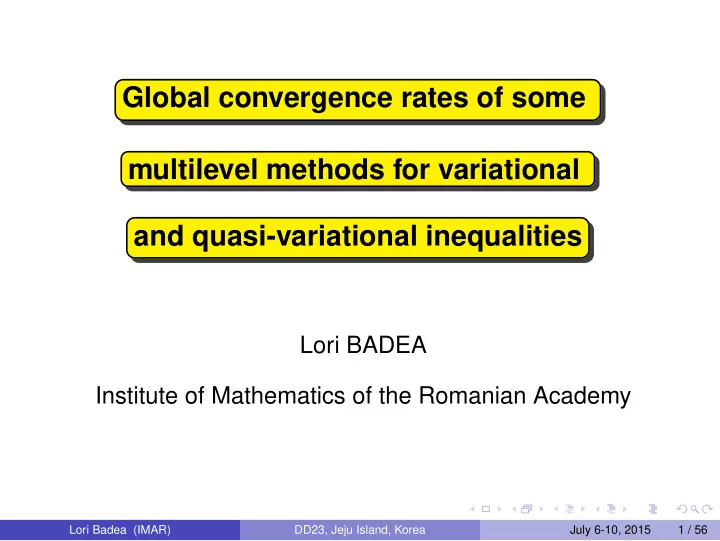 Global convergence rates of some

multilevel methods for variational

and quasi-variational inequalities

Lori BADEA

Institute of Mathematics of the Romanian Academy

Lori Badea (IMAR) DD23, Jeju Island, Korea July 6-10, 2015 1 / 56